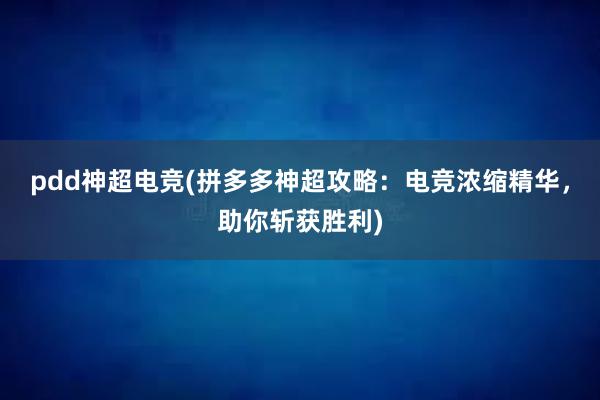 pdd神超电竞(拼多多神超攻略：电竞浓缩精华，助你斩获胜利)